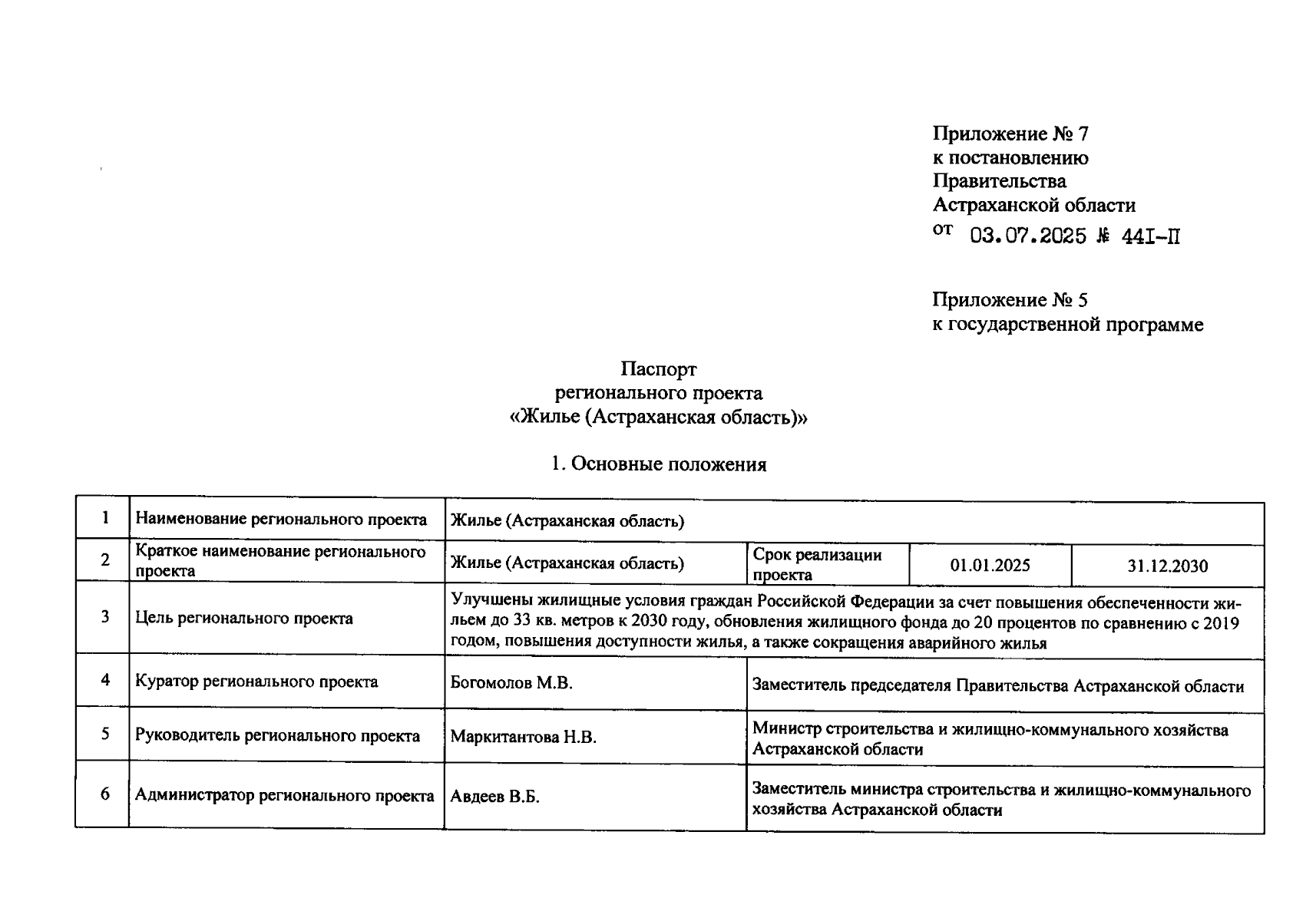 Приложение № 7
к постановлению
Правительства
Астраханской области
от 03.07.2025 № 441-П

Приложение № 5
к государственной программе

Паспорт
регионального проекта
«Жилье (Астраханская область)»

1. Основные положения

| 1 | Наименование регионального проекта | Жилье (Астраханская область) | | | |
|---|---|---|---|---|---|
| 2 | Краткое наименование регионального проекта | Жилье (Астраханская область) | Срок реализации проекта | 01.01.2025 | 31.12.2030 |
| 3 | Цель регионального проекта | Улучшены жилищные условия граждан Российской Федерации за счет повышения обеспеченности жильем до 33 кв. метров к 2030 году, обновления жилищного фонда до 20 процентов по сравнению с 2019 годом, повышения доступности жилья, а также сокращения аварийного жилья | | | |
| 4 | Куратор регионального проекта | Богомолов М.В. | Заместитель председателя Правительства Астраханской области | | |
| 5 | Руководитель регионального проекта | Маркитантова Н.В. | Министр строительства и жилищно-коммунального хозяйства Астраханской области | | |
| 6 | Администратор регионального проекта | Авдеев В.Б. | Заместитель министра строительства и жилищно-коммунального хозяйства Астраханской области | | |